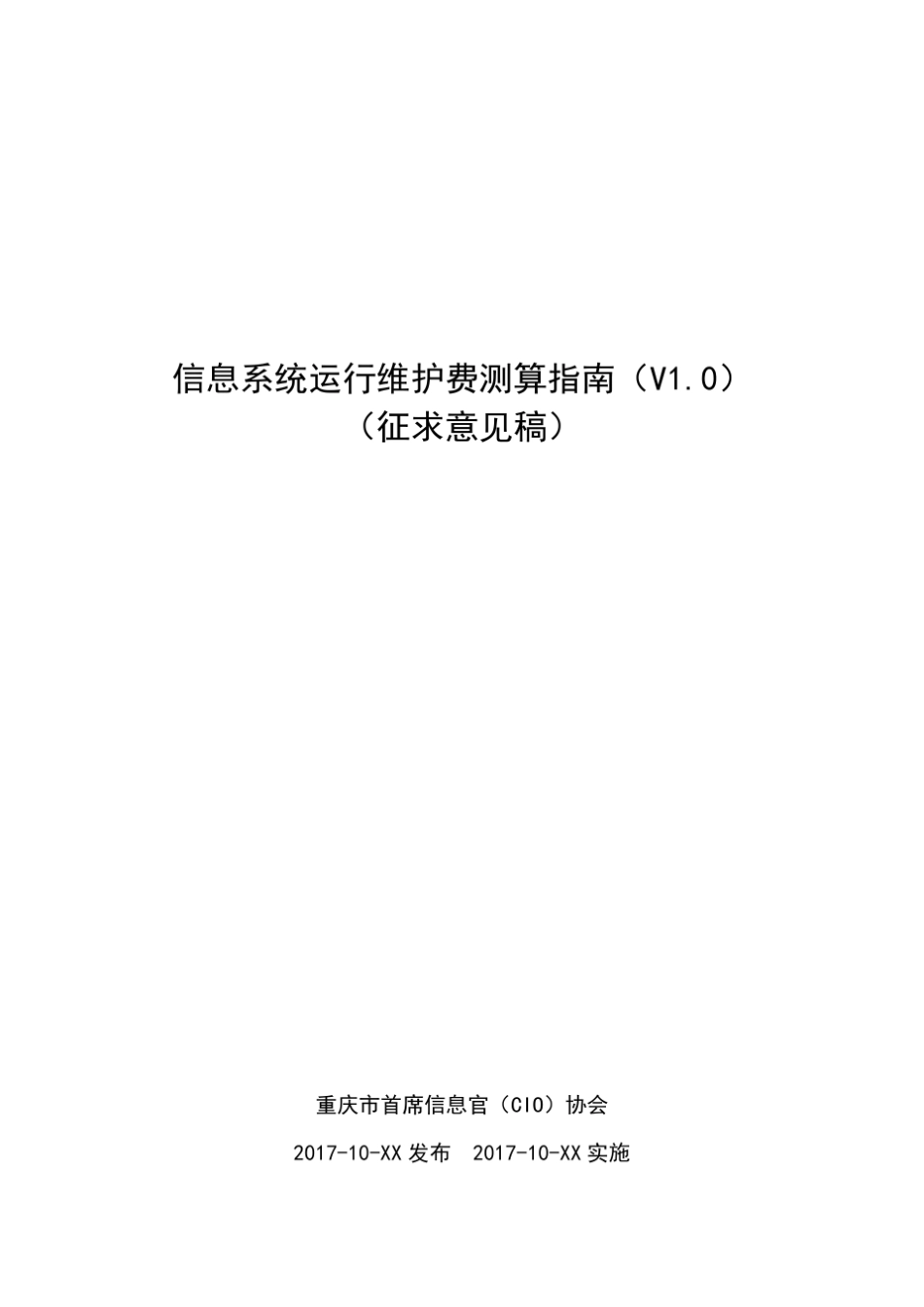 信息系统运行维护费测算指南（V1.0）
（征求意见稿）

重庆市首席信息官（CIO）协会

2017-10-XX 发布　2017-10-XX 实施